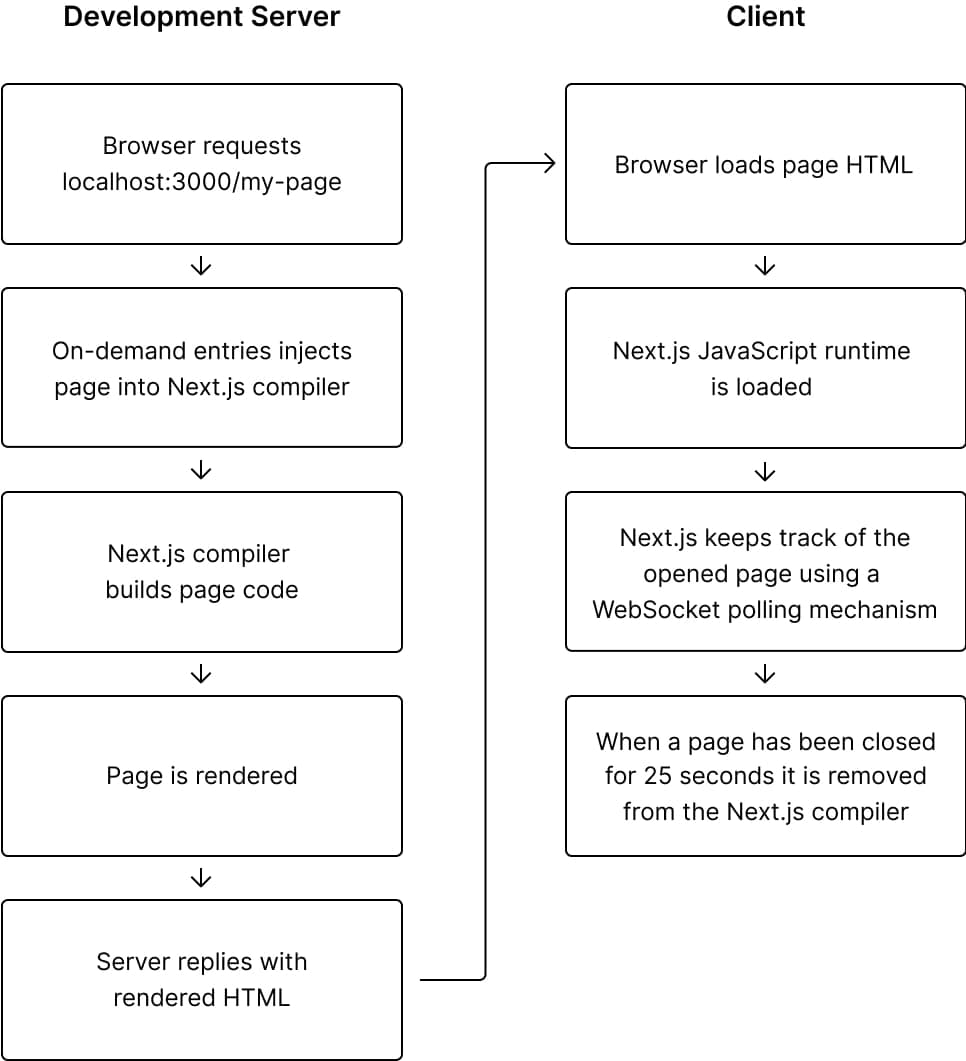 Development Server

Browser requests localhost:3000/my-page

On-demand entries injects page into Next.js compiler

Next.js compiler builds page code

Page is rendered

Server replies with rendered HTML

Client

Browser loads page HTML

Next.js JavaScript runtime is loaded

Next.js keeps track of the opened page using a WebSocket polling mechanism

When a page has been closed for 25 seconds it is removed from the Next.js compiler